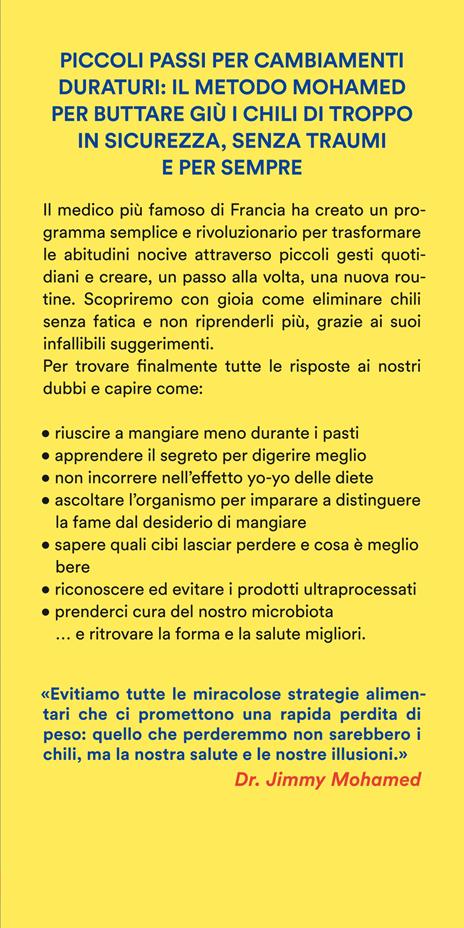 PICCOLI PASSI PER CAMBIAMENTI DURATURI: IL METODO MOHAMED PER BUTTARE GIÙ I CHILI DI TROPPO IN SICUREZZA, SENZA TRAUMI E PER SEMPRE

Il medico più famoso di Francia ha creato un programma semplice e rivoluzionario per trasformare le abitudini nocive attraverso piccoli gesti quotidiani e creare, un passo alla volta, una nuova routine. Scopriremo con gioia come eliminare chili senza fatica e non riprenderli più, grazie ai suoi infallibili suggerimenti.
Per trovare finalmente tutte le risposte ai nostri dubbi e capire come:

• riuscire a mangiare meno durante i pasti
• apprendere il segreto per digerire meglio
• non incorrere nell'effetto yo-yo delle diete
• ascoltare l'organismo per imparare a distinguere la fame dal desiderio di mangiare
• sapere quali cibi lasciar perdere e cosa è meglio bere
• riconoscere ed evitare i prodotti ultraprocessati
• prenderci cura del nostro microbiota
… e ritrovare la forma e la salute migliori.

«Evitiamo tutte le miracolose strategie alimentari che ci promettono una rapida perdita di peso: quello che perderemmo non sarebbero i chili, ma la nostra salute e le nostre illusioni.»
Dr. Jimmy Mohamed